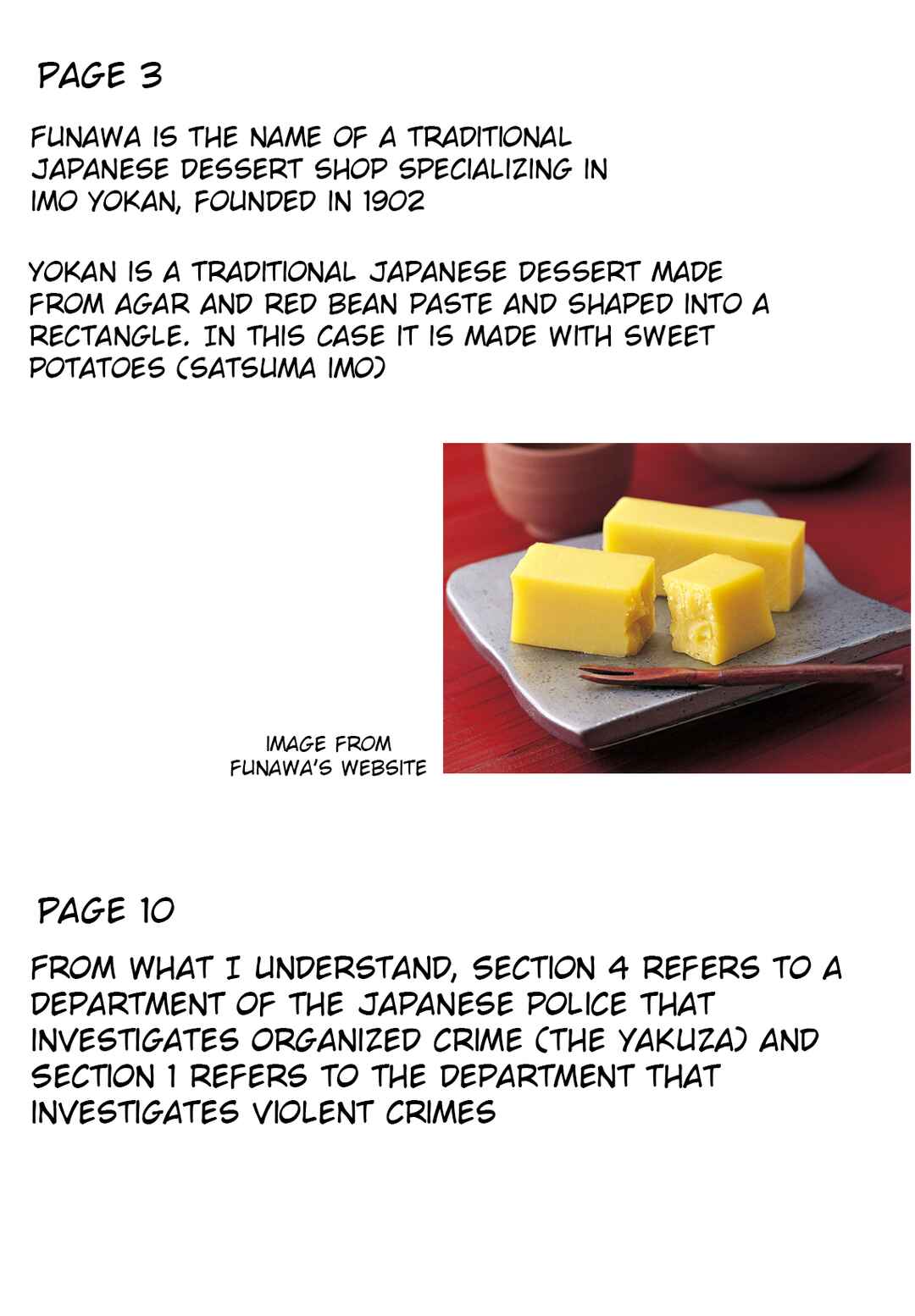 PAGE 3

FUNAWA IS THE NAME OF A TRADITIONAL JAPANESE DESSERT SHOP SPECIALIZING IN IMO YOKAN, FOUNDED IN 1902

YOKAN IS A TRADITIONAL JAPANESE DESSERT MADE FROM AGAR AND RED BEAN PASTE AND SHAPED INTO A RECTANGLE. IN THIS CASE IT IS MADE WITH SWEET POTATOES (SATSUMA IMO)

IMAGE FROM FUNAWA'S WEBSITE

PAGE 10

FROM WHAT I UNDERSTAND, SECTION 4 REFERS TO A DEPARTMENT OF THE JAPANESE POLICE THAT INVESTIGATES ORGANIZED CRIME (THE YAKUZA) AND SECTION 1 REFERS TO THE DEPARTMENT THAT INVESTIGATES VIOLENT CRIMES